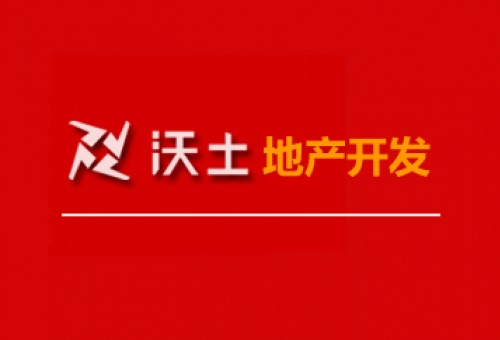 沃土 地产开发